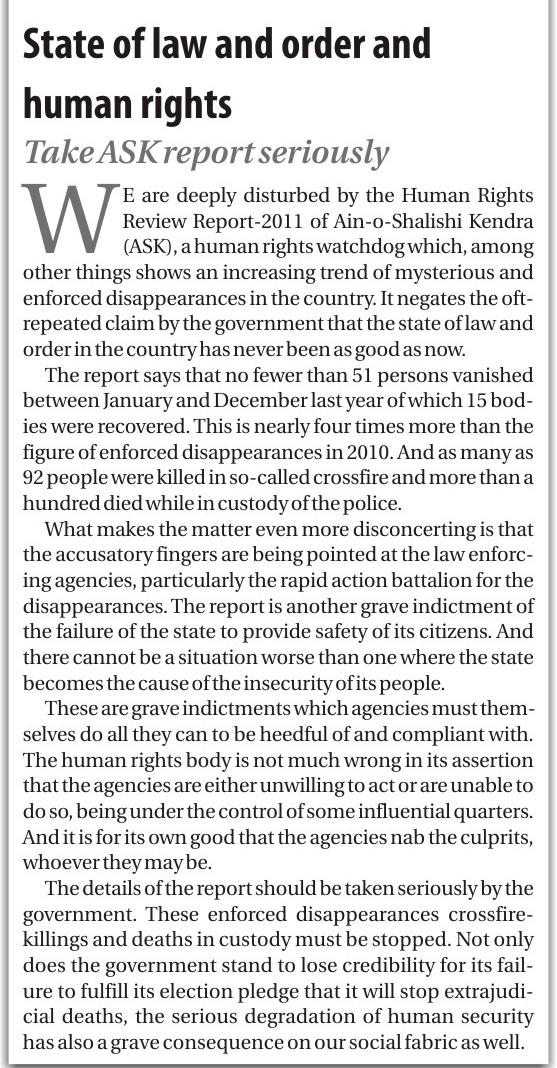 State of law and order and human rights

Take ASK report seriously

WE are deeply disturbed by the Human Rights Review Report-2011 of Ain-o-Shalishi Kendra (ASK), a human rights watchdog which, among other things shows an increasing trend of mysterious and enforced disappearances in the country. It negates the oft-repeated claim by the government that the state of law and order in the country has never been as good as now.

The report says that no fewer than 51 persons vanished between January and December last year of which 15 bodies were recovered. This is nearly four times more than the figure of enforced disappearances in 2010. And as many as 92 people were killed in so-called crossfire and more than a hundred died while in custody of the police.

What makes the matter even more disconcerting is that the accusatory fingers are being pointed at the law enforcing agencies, particularly the rapid action battalion for the disappearances. The report is another grave indictment of the failure of the state to provide safety of its citizens. And there cannot be a situation worse than one where the state becomes the cause of the insecurity of its people.

These are grave indictments which agencies must themselves do all they can to be heedful of and compliant with. The human rights body is not much wrong in its assertion that the agencies are either unwilling to act or are unable to do so, being under the control of some influential quarters. And it is for its own good that the agencies nab the culprits, whoever they may be.

The details of the report should be taken seriously by the government. These enforced disappearances crossfire-killings and deaths in custody must be stopped. Not only does the government stand to lose credibility for its failure to fulfill its election pledge that it will stop extrajudicial deaths, the serious degradation of human security has also a grave consequence on our social fabric as well.